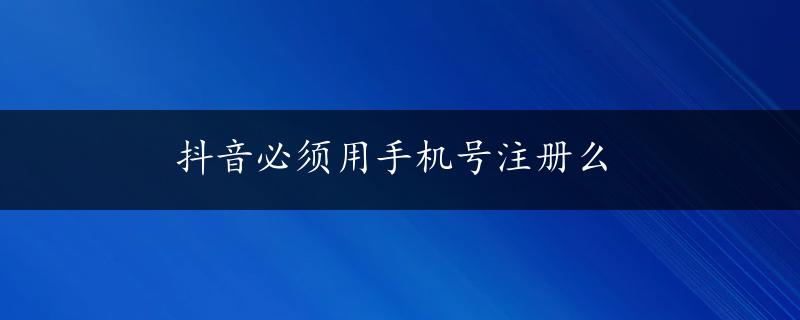 抖音必须用手机号注册么